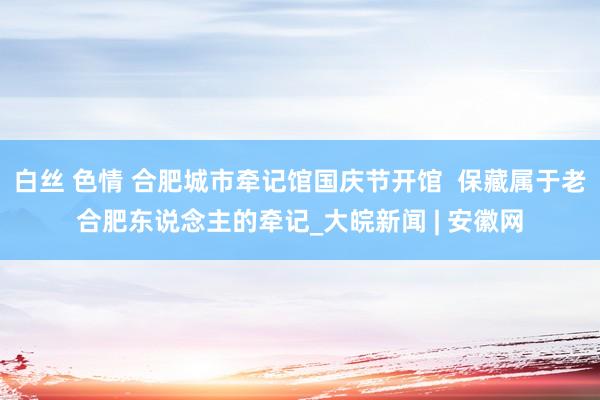 白丝 色情 合肥城市牵记馆国庆节开馆  保藏属于老合肥东说念主的牵记_大皖新闻 | 安徽网